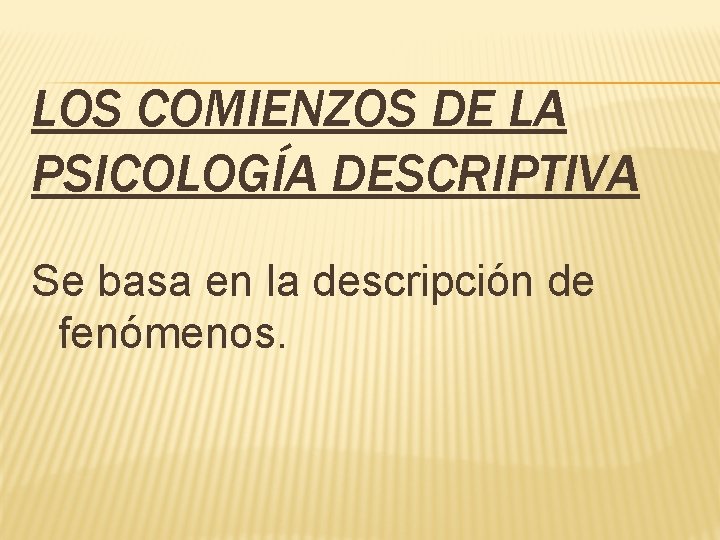 LOS COMIENZOS DE LA PSICOLOGÍA DESCRIPTIVA

Se basa en la descripción de fenómenos.